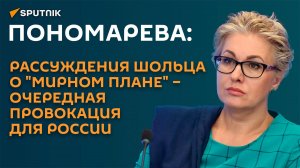 SPUTNIK

ПОНОМАРЕВА:

РАССУЖДЕНИЯ ШОЛЬЦА О "МИРНОМ ПЛАНЕ" – ОЧЕРЕДНАЯ ПРОВОКАЦИЯ ДЛЯ РОССИИ